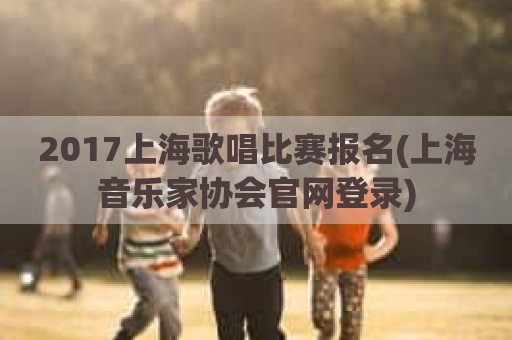 2017上海歌唱比赛报名(上海音乐家协会官网登录)